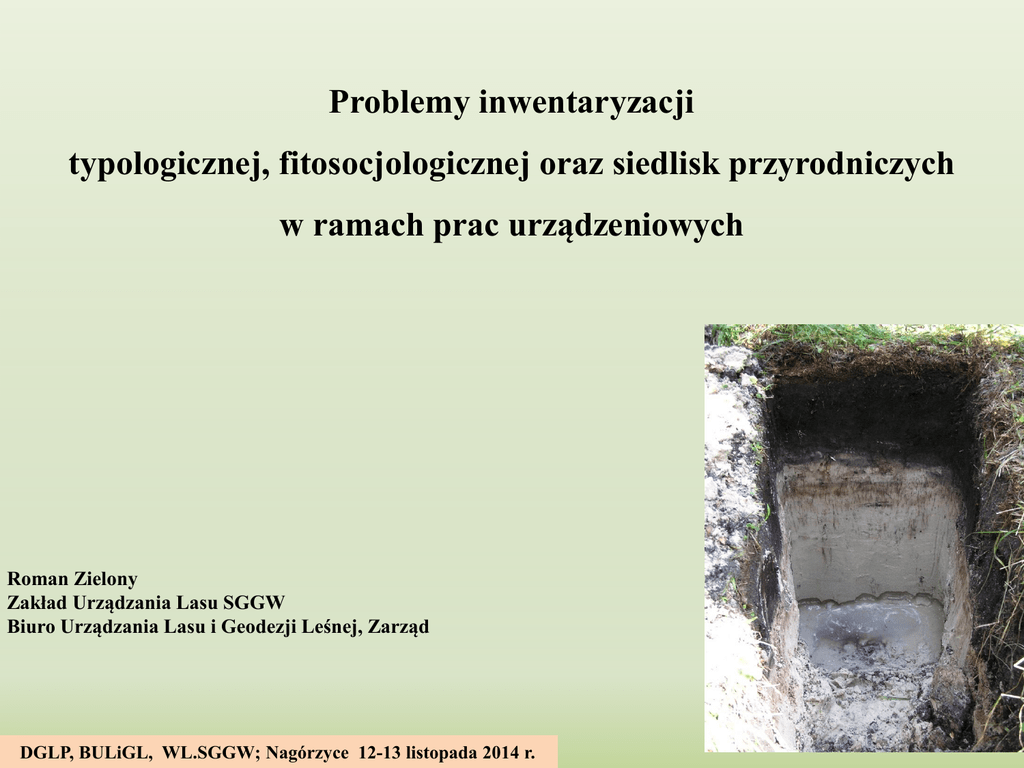 Problemy inwentaryzacji
typologicznej, fitosocjologicznej oraz siedlisk przyrodniczych
w ramach prac urządzeniowych

Roman Zielony
Zakład Urządzania Lasu SGGW
Biuro Urządzania Lasu i Geodezji Leśnej, Zarząd

DGLP, BULiGL, WL.SGGW; Nagórzyce 12-13 listopada 2014 r.